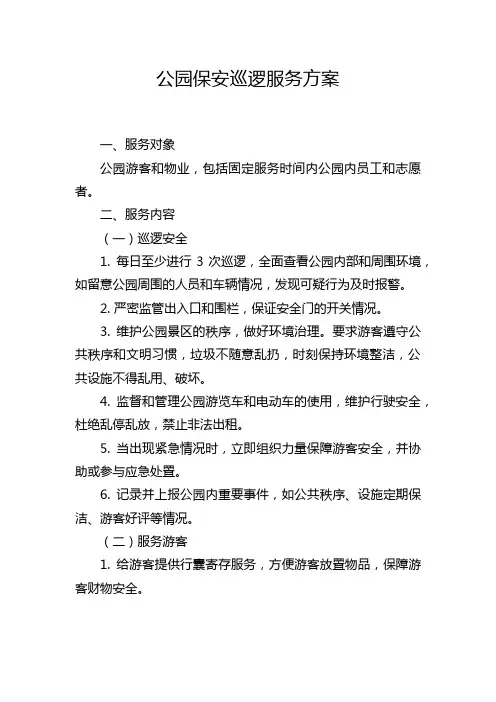 公园保安巡逻服务方案

一、服务对象

公园游客和物业，包括固定服务时间内公园内员工和志愿者。

二、服务内容

（一）巡逻安全

1. 每日至少进行 3 次巡逻，全面查看公园内部和周围环境，如留意公园周围的人员和车辆情况，发现可疑行为及时报警。

2. 严密监管出入口和围栏，保证安全门的开关情况。

3. 维护公园景区的秩序，做好环境治理。要求游客遵守公共秩序和文明习惯，垃圾不随意乱扔，时刻保持环境整洁，公共设施不得乱用、破坏。

4. 监督和管理公园游览车和电动车的使用，维护行驶安全，杜绝乱停乱放，禁止非法出租。

5. 当出现紧急情况时，立即组织力量保障游客安全，并协助或参与应急处置。

6. 记录并上报公园内重要事件，如公共秩序、设施定期保洁、游客好评等情况。

（二）服务游客

1. 给游客提供行囊寄存服务，方便游客放置物品，保障游客财物安全。